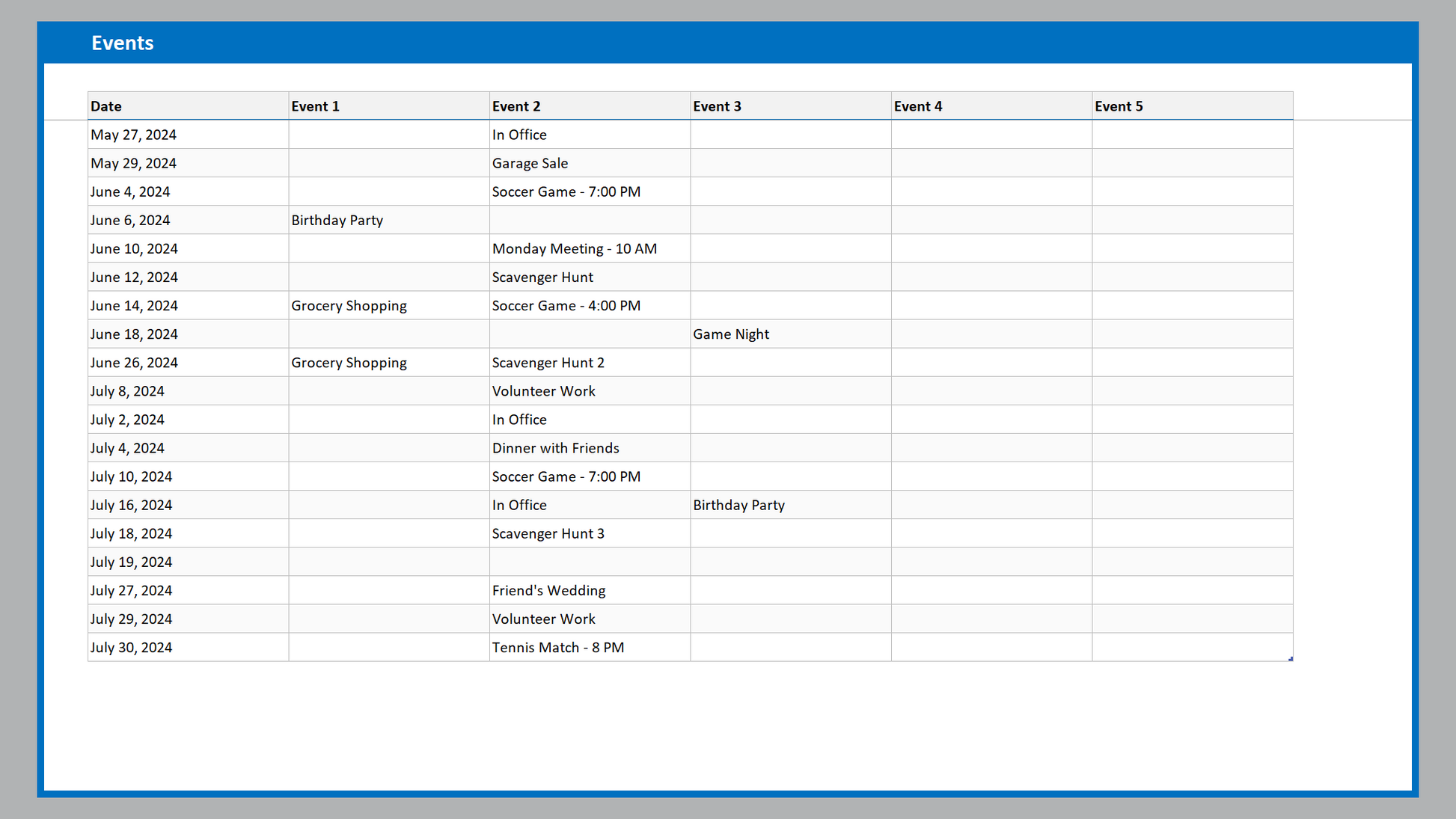 Events

| Date | Event 1 | Event 2 | Event 3 | Event 4 | Event 5 |
|---|---|---|---|---|---|
| May 27, 2024 | | In Office | | | |
| May 29, 2024 | | Garage Sale | | | |
| June 4, 2024 | | Soccer Game - 7:00 PM | | | |
| June 6, 2024 | Birthday Party | | | | |
| June 10, 2024 | | Monday Meeting - 10 AM | | | |
| June 12, 2024 | | Scavenger Hunt | | | |
| June 14, 2024 | Grocery Shopping | Soccer Game - 4:00 PM | | | |
| June 18, 2024 | | | Game Night | | |
| June 26, 2024 | Grocery Shopping | Scavenger Hunt 2 | | | |
| July 8, 2024 | | Volunteer Work | | | |
| July 2, 2024 | | In Office | | | |
| July 4, 2024 | | Dinner with Friends | | | |
| July 10, 2024 | | Soccer Game - 7:00 PM | | | |
| July 16, 2024 | | In Office | Birthday Party | | |
| July 18, 2024 | | Scavenger Hunt 3 | | | |
| July 19, 2024 | | | | | |
| July 27, 2024 | | Friend's Wedding | | | |
| July 29, 2024 | | Volunteer Work | | | |
| July 30, 2024 | | Tennis Match - 8 PM | | | |